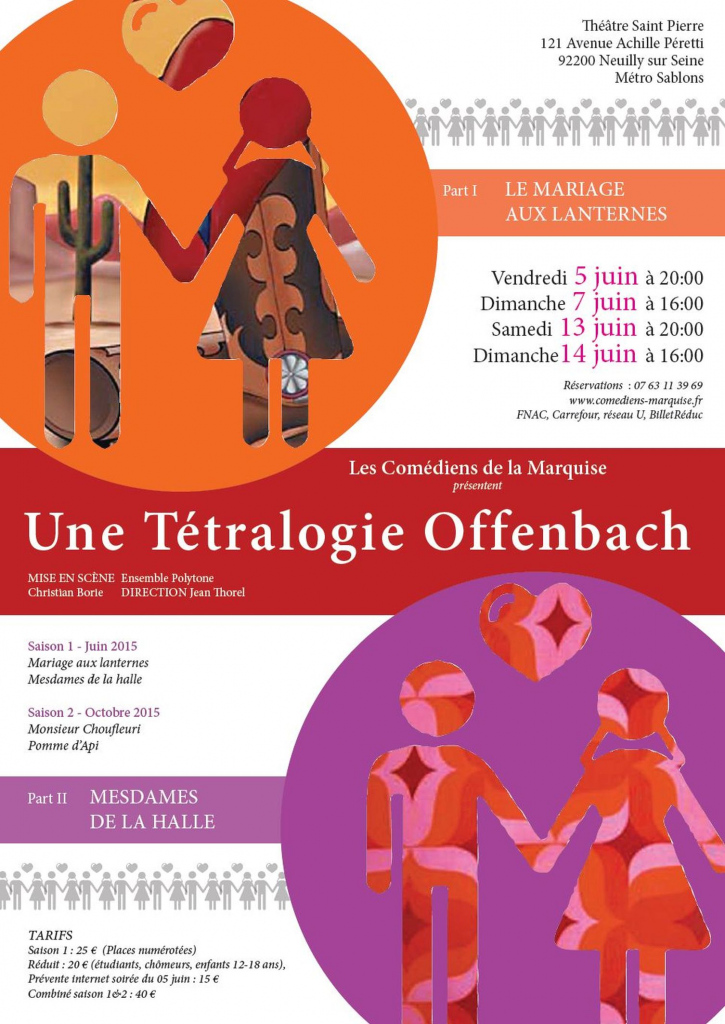 Théâtre Saint Pierre
121 Avenue Achille Péretti
92200 Neuilly sur Seine
Métro Sablons

Part I LE MARIAGE AUX LANTERNES

Vendredi 5 juin à 20:00
Dimanche 7 juin à 16:00
Samedi 13 juin à 20:00
Dimanche 14 juin à 16:00

Réservations : 07 63 11 39 69
www.comediens-marquise.fr
FNAC, Carrefour, réseau U, BilletRéduc

Les Comédiens de la Marquise
présentent

Une Tétralogie Offenbach

MISE EN SCÈNE Christian Borie
Ensemble Polytone
DIRECTION Jean Thorel

Saison 1 - Juin 2015
Mariage aux lanternes
Mesdames de la halle

Saison 2 - Octobre 2015
Monsieur Choufleuri
Pomme d'Api

Part II MESDAMES DE LA HALLE

TARIFS
Saison 1 : 25 € (Places numérotées)
Réduit : 20 € (étudiants, chômeurs, enfants 12-18 ans),
Prévente internet soirée du 05 juin : 15 €
Combiné saison 1&2 : 40 €